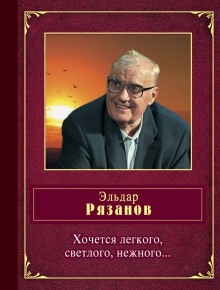 Эльдар
Рязанов

Хочется легкого,
светлого, нежного...